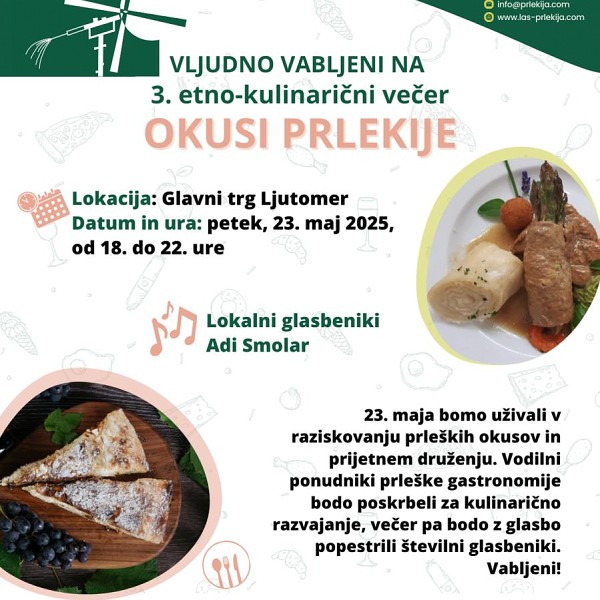 info@prlekija.com
www.las-prlekija.com

VLJUDNO VABLJENI NA
3. etno-kulinarični večer
OKUSI PRLEKIJE

Lokacija: Glavni trg Ljutomer
Datum in ura: petek, 23. maj 2025, od 18. do 22. ure

Lokalni glasbeniki
Adi Smolar

23. maja bomo uživali v raziskovanju prleških okusov in prijetnem druženju. Vodilni ponudniki prleške gastronomije bodo poskrbeli za kulinarično razvajanje, večer pa bodo z glasbo popestrili številni glasbeniki. Vabljeni!